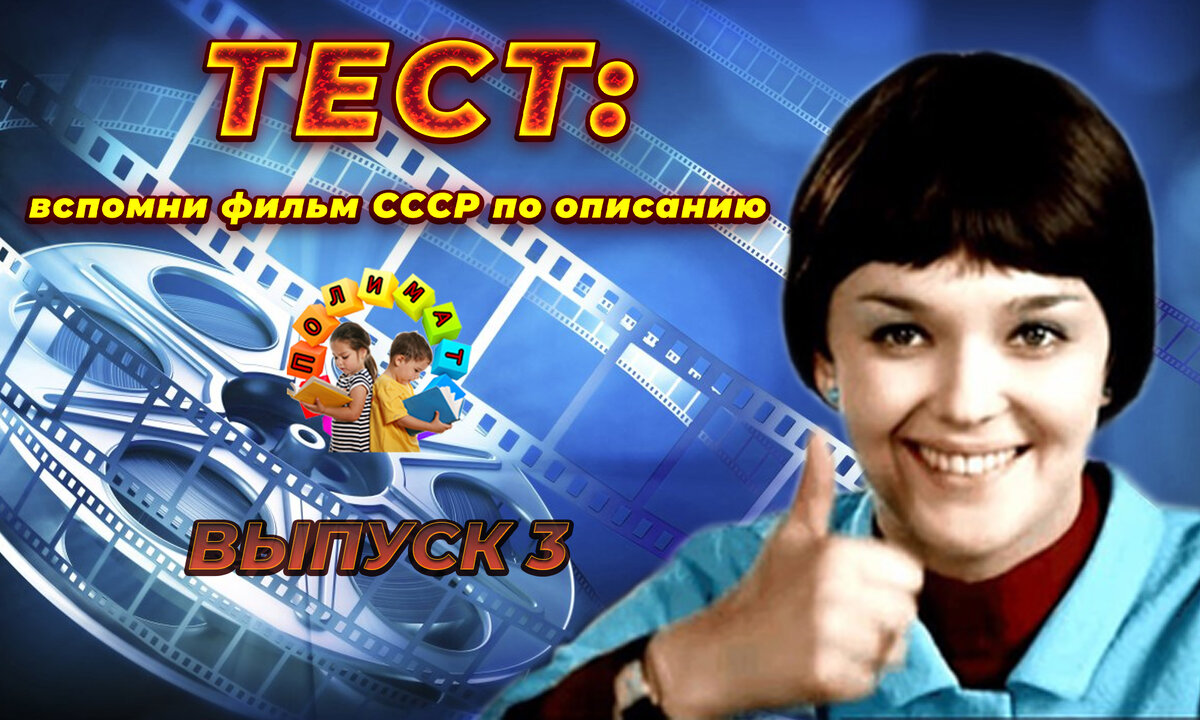 ТЕСТ:

вспомни фильм СССР по описанию

ПОЛИМАТ

ВЫПУСК 3